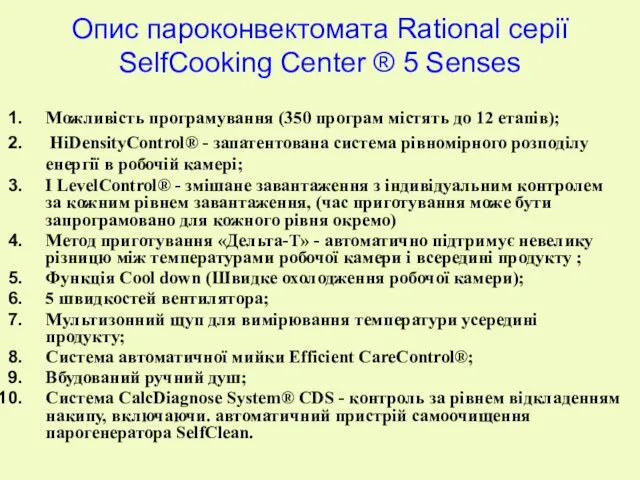 Опис пароконвектомата Rational серії SelfCooking Center ® 5 Senses

1. Можливість програмування (350 програм містять до 12 етапів);
2. HiDensityControl® - запатентована система рівномірного розподілу енергії в робочій камері;
3. I LevelControl® - змішане завантаження з індивідуальним контролем за кожним рівнем завантаження, (час приготування може бути запрограмовано для кожного рівня окремо)
4. Метод приготування «Дельта-Т» - автоматично підтримує невелику різницю між температурами робочої камери і всередині продукту ;
5. Функція Cool down (Швидке охолодження робочої камери);
6. 5 швидкостей вентилятора;
7. Мультизонний щуп для вимірювання температури усередині продукту;
8. Система автоматичної мийки Efficient CareControl®;
9. Вбудований ручний душ;
10. Система CalcDiagnose System® CDS - контроль за рівнем відкладенням накипу, включаючи. автоматичний пристрій самоочищення парогенератора SelfClean.